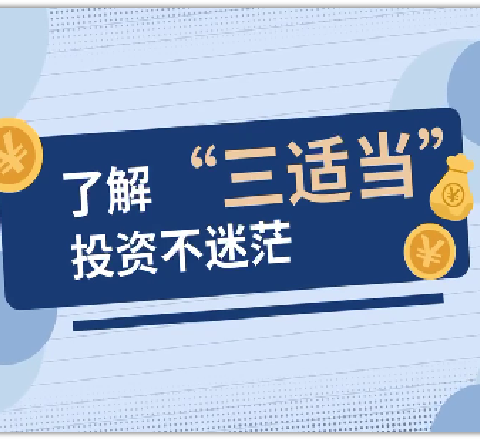 了解“三适当”
投资不迷茫